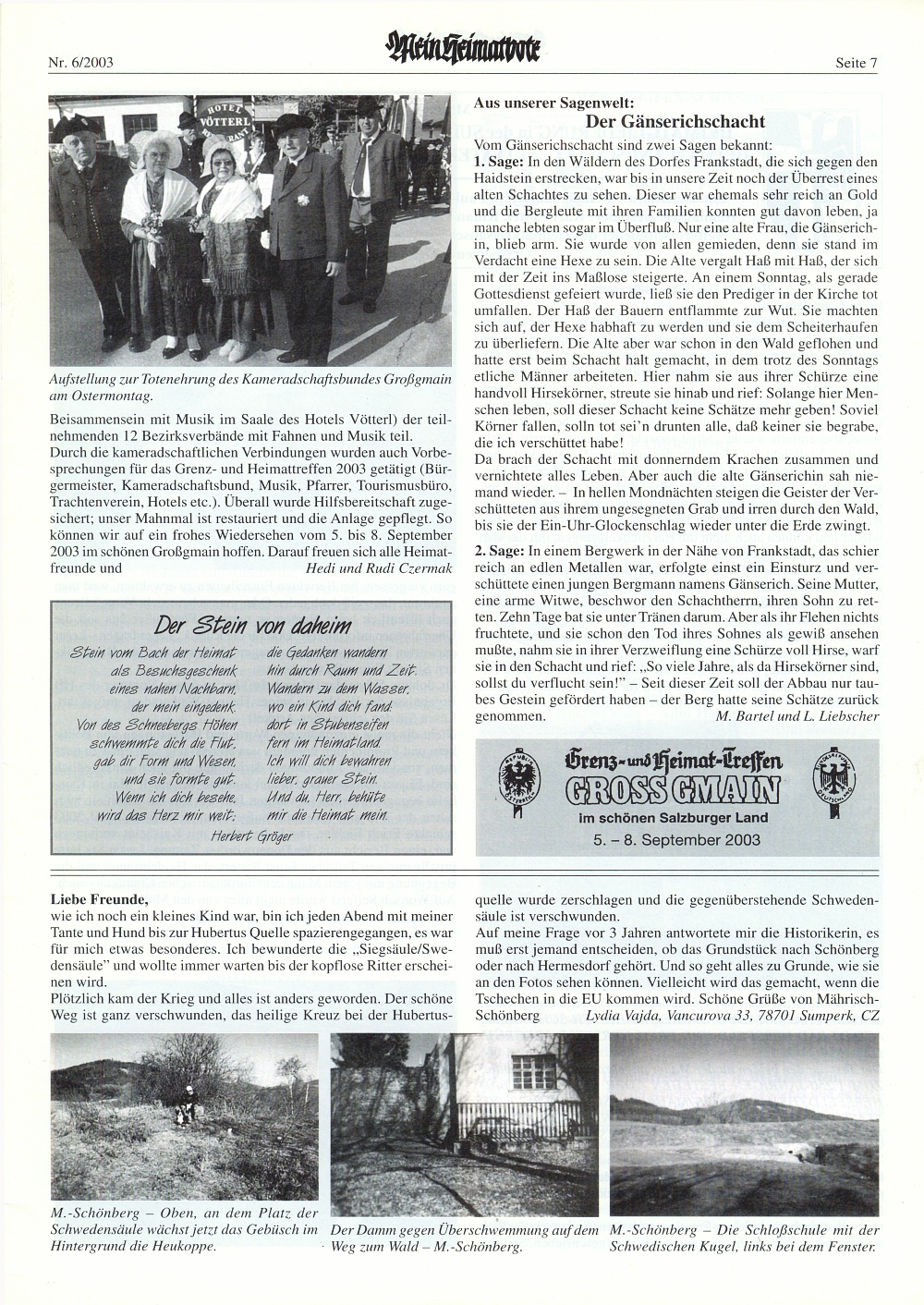 Nr. 6/2003

Mein Heimatbote

Seite 7

HOTEL VÖTTERL

Aufstellung zur Totenehrung des Kameradschaftsbundes Großgmain am Ostermontag.

Beisammensein mit Musik im Saale des Hotels Vötterl) der teilnehmenden 12 Bezirksverbände mit Fahnen und Musik teil.
Durch die kameradschaftlichen Verbindungen wurden auch Vorbesprechungen für das Grenz- und Heimattreffen 2003 getätigt (Bürgermeister, Kameradschaftsbund, Musik, Pfarrer, Tourismusbüro, Trachtenverein, Hotels etc.). Überall wurde Hilfsbereitschaft zugesichert; unser Mahnmal ist restauriert und die Anlage gepflegt. So können wir auf ein frohes Wiedersehen vom 5. bis 8. September 2003 im schönen Großgmain hoffen. Darauf freuen sich alle Heimatfreunde und Hedi und Rudi Czermak

Der Stein von daheim

Stein vom Bach der Heimat
als Besuchsgeschenk
eines nahen Nachbarn,
der mein eingedenk.
Von des Schneebergs Höhen
schwemmte dich die Flut,
gab dir Form und Wesen,
und sie formte gut.
Wenn ich dich besehe,
wird das Herz mir weit;

die Gedanken wandern
hin durch Raum und Zeit.
Wandern zu dem Wasser,
wo ein Kind dich fand:
dort in Stubenseifen
fern im Heimatland.
Ich will dich bewahren
lieber, grauer Stein.
Und du, Herr, behüte
mir die Heimat mein.

Herbert Gröger

Aus unserer Sagenwelt:
Der Gänserichschacht

Vom Gänserichschacht sind zwei Sagen bekannt:
1. Sage: In den Wäldern des Dorfes Frankstadt, die sich gegen den Haidstein erstrecken, war bis in unsere Zeit noch der Überrest eines alten Schachtes zu sehen. Dieser war ehemals sehr reich an Gold und die Bergleute mit ihren Familien konnten gut davon leben, ja manche lebten sogar im Überfluß. Nur eine alte Frau, die Gänserichin, blieb arm. Sie wurde von allen gemieden, denn sie stand im Verdacht eine Hexe zu sein. Die Alte vergalt Haß mit Haß, der sich mit der Zeit ins Maßlose steigerte. An einem Sonntag, als gerade Gottesdienst gefeiert wurde, ließ sie den Prediger in der Kirche tot umfallen. Der Haß der Bauern entflammte zur Wut. Sie machten sich auf, der Hexe habhaft zu werden und sie dem Scheiterhaufen zu überliefern. Die Alte aber war schon in den Wald geflohen und hatte erst beim Schacht halt gemacht, in dem trotz des Sonntags etliche Männer arbeiteten. Hier nahm sie aus ihrer Schürze eine handvoll Hirsekörner, streute sie hinab und rief: Solange hier Menschen leben, soll dieser Schacht keine Schätze mehr geben! Soviel Körner fallen, solln tot sei'n drunten alle, daß keiner sie begrabe, die ich verschüttet habe!
Da brach der Schacht mit donnerndem Krachen zusammen und vernichtete alles Leben. Aber auch die alte Gänserichin sah niemand wieder. – In hellen Mondnächten steigen die Geister der Verschütteten aus ihrem ungesegneten Grab und irren durch den Wald, bis sie der Ein-Uhr-Glockenschlag wieder unter die Erde zwingt.
2. Sage: In einem Bergwerk in der Nähe von Frankstadt, das schier reich an edlen Metallen war, erfolgte einst ein Einsturz und verschüttete einen jungen Bergmann namens Gänserich. Seine Mutter, eine arme Witwe, beschwor den Schachtherrn, ihren Sohn zu retten. Zehn Tage bat sie unter Tränen darum. Aber als ihr Flehen nichts fruchtete, und sie schon den Tod ihres Sohnes als gewiß ansehen mußte, nahm sie in ihrer Verzweiflung eine Schürze voll Hirse, warf sie in den Schacht und rief: „So viele Jahre, als da Hirsekörner sind, sollst du verflucht sein!" – Seit dieser Zeit soll der Abbau nur taubes Gestein gefördert haben – der Berg hatte seine Schätze zurück genommen. M. Bartel und L. Liebscher

Grenz- und Heimat-Treffen
GROSS GMAIN
im schönen Salzburger Land
5. – 8. September 2003

Liebe Freunde,
wie ich noch ein kleines Kind war, bin ich jeden Abend mit meiner Tante und Hund bis zur Hubertus Quelle spazierengegangen, es war für mich etwas besonderes. Ich bewunderte die „Siegsäule/Swedensäule" und wollte immer warten bis der kopflose Ritter erscheinen wird.
Plötzlich kam der Krieg und alles ist anders geworden. Der schöne Weg ist ganz verschwunden, das heilige Kreuz bei der Hubertusquelle wurde zerschlagen und die gegenüberstehende Schwedensäule ist verschwunden.
Auf meine Frage vor 3 Jahren antwortete mir die Historikerin, es muß erst jemand entscheiden, ob das Grundstück nach Schönberg oder nach Hermesdorf gehört. Und so geht alles zu Grunde, wie sie an den Fotos sehen können. Vielleicht wird das gemacht, wenn die Tschechen in die EU kommen wird. Schöne Grüße von Mährisch-Schönberg Lydia Vajda, Vancurova 33, 78701 Sumperk, CZ

M.-Schönberg – Oben, an dem Platz der Schwedensäule wächst jetzt das Gebüsch im Hintergrund die Heukoppe.

Der Damm gegen Überschwemmung auf dem Weg zum Wald – M.-Schönberg.

M.-Schönberg – Die Schloßschule mit der Schwedischen Kugel, links bei dem Fenster.